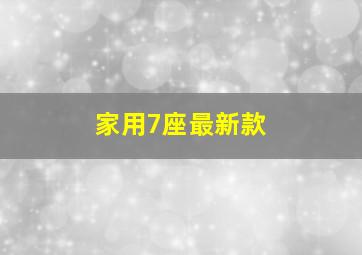 家用7座最新款